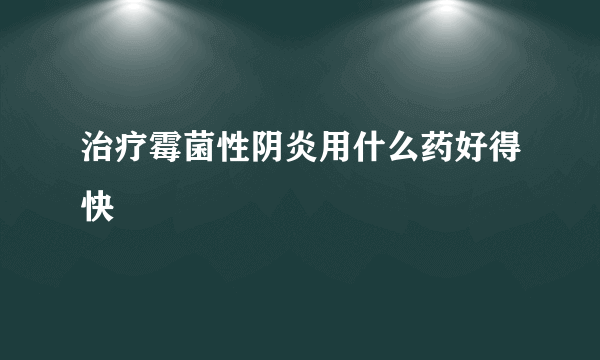 治疗霉菌性阴炎用什么药好得快